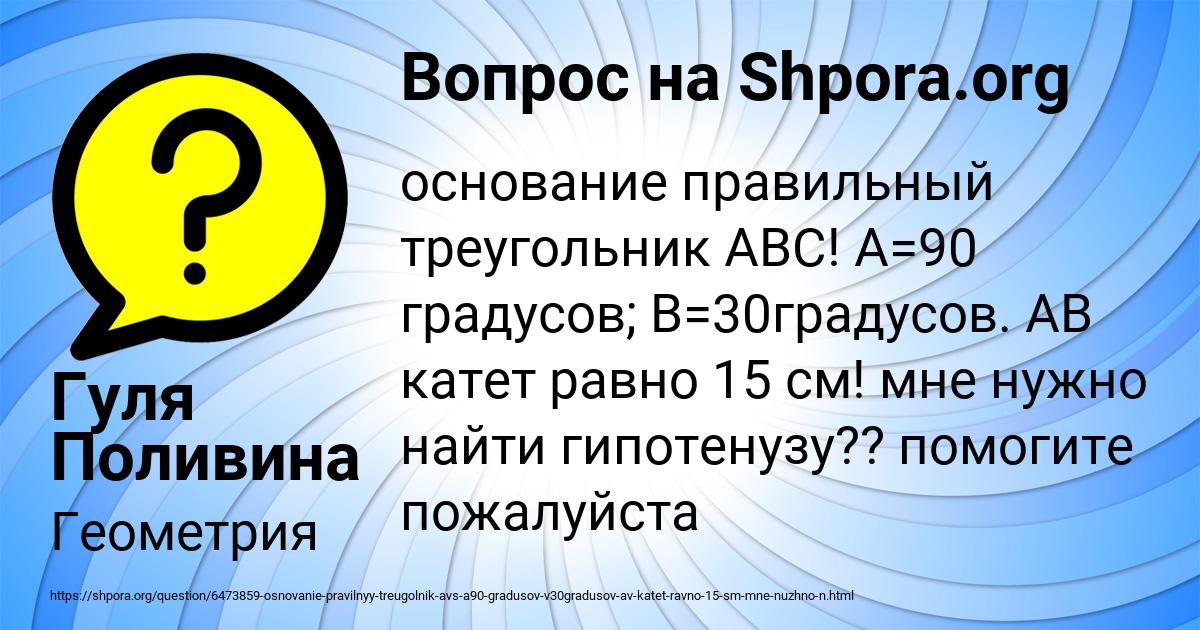 Вопрос на Shpora.org

?

основание правильный треугольник АВС! А=90 градусов; В=30градусов. АВ катет равно 15 см! мне нужно найти гипотенузу?? помогите пожалуйста

Гуля Поливина

Геометрия

https://shpora.org/question/6473859-osnovanie-pravilnyy-treugolnik-avs-a90-gradusov-v30gradusov-av-katet-ravno-15-sm-mne-nuzhno-n.html